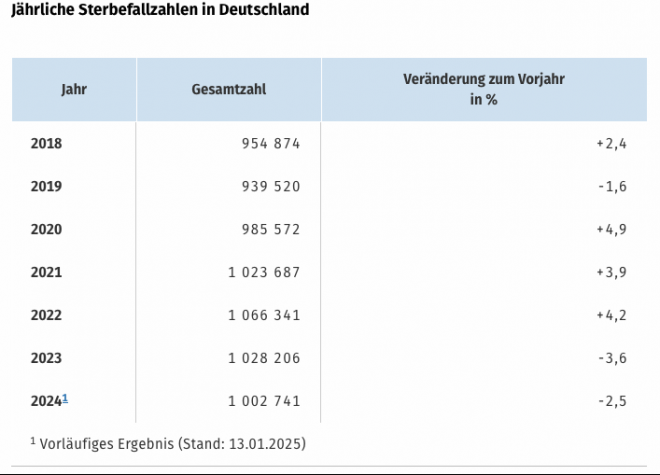 Jährliche Sterbefallzahlen in Deutschland

| Jahr | Gesamtzahl | Veränderung zum Vorjahr in % |
|---|---|---|
| 2018 | 954 874 | +2,4 |
| 2019 | 939 520 | -1,6 |
| 2020 | 985 572 | +4,9 |
| 2021 | 1 023 687 | +3,9 |
| 2022 | 1 066 341 | +4,2 |
| 2023 | 1 028 206 | -3,6 |
| 2024$^1$ | 1 002 741 | -2,5 |

$^1$ Vorläufiges Ergebnis (Stand: 13.01.2025)